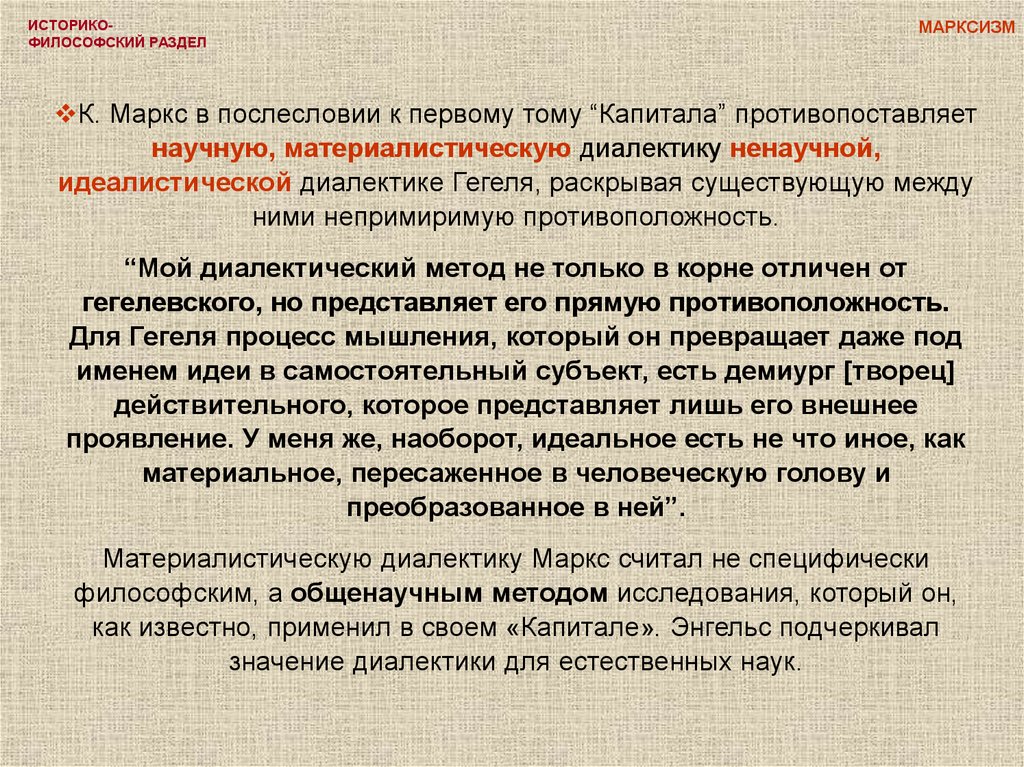 ИСТОРИКО-
ФИЛОСОФСКИЙ РАЗДЕЛ

МАРКСИЗМ

❖К. Маркс в послесловии к первому тому "Капитала" противопоставляет научную, материалистическую диалектику ненаучной, идеалистической диалектике Гегеля, раскрывая существующую между ними непримиримую противоположность.

"Мой диалектический метод не только в корне отличен от гегелевского, но представляет его прямую противоположность. Для Гегеля процесс мышления, который он превращает даже под именем идеи в самостоятельный субъект, есть демиург [творец] действительного, которое представляет лишь его внешнее проявление. У меня же, наоборот, идеальное есть не что иное, как материальное, пересаженное в человеческую голову и преобразованное в ней".

Материалистическую диалектику Маркс считал не специфически философским, а общенаучным методом исследования, который он, как известно, применил в своем «Капитале». Энгельс подчеркивал значение диалектики для естественных наук.